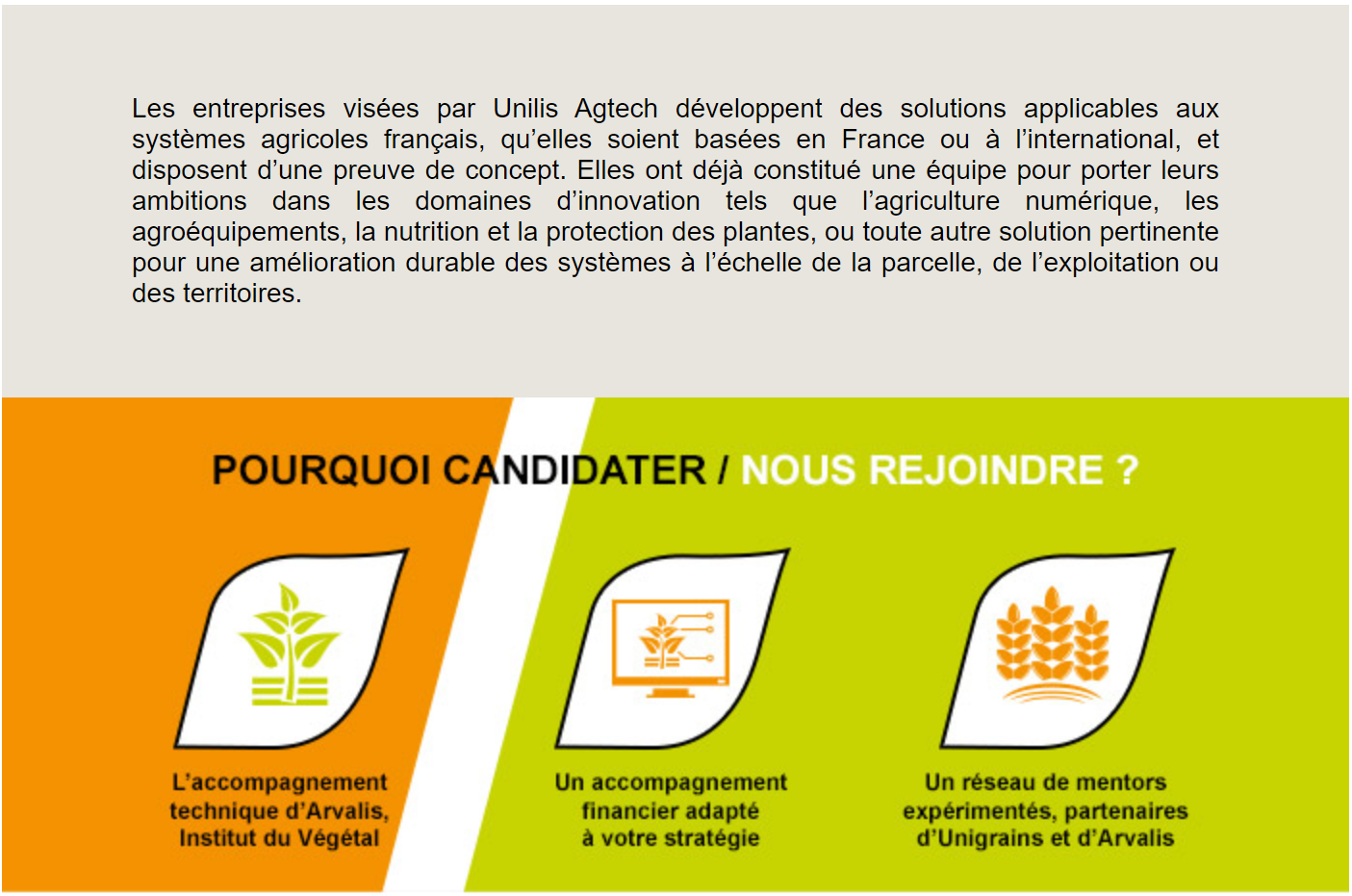 Les entreprises visées par Unilis Agtech développent des solutions applicables aux systèmes agricoles français, qu'elles soient basées en France ou à l'international, et disposent d'une preuve de concept. Elles ont déjà constitué une équipe pour porter leurs ambitions dans les domaines d'innovation tels que l'agriculture numérique, les agroéquipements, la nutrition et la protection des plantes, ou toute autre solution pertinente pour une amélioration durable des systèmes à l'échelle de la parcelle, de l'exploitation ou des territoires.

POURQUOI CANDIDATER / NOUS REJOINDRE ?

L'accompagnement technique d'Arvalis, Institut du Végétal

Un accompagnement financier adapté à votre stratégie

Un réseau de mentors expérimentés, partenaires d'Unigrains et d'Arvalis